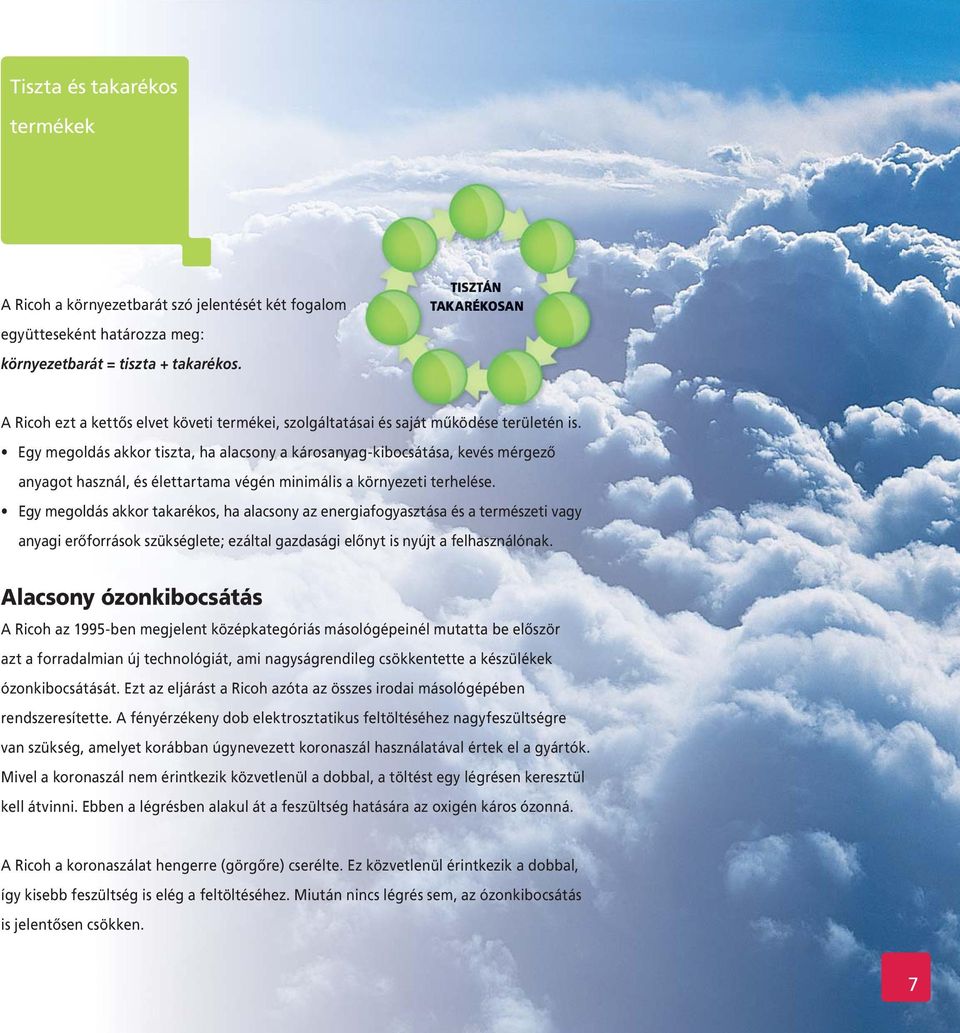 Tiszta és takarékos termékek

A Ricoh a környezetbarát szó jelentését két fogalom együtteseként határozza meg:
környezetbarát = tiszta + takarékos.

TISZTÁN TAKARÉKOSAN

A Ricoh ezt a kettős elvet követi termékei, szolgáltatásai és saját működése területén is.

• Egy megoldás akkor tiszta, ha alacsony a károsanyag-kibocsátása, kevés mérgező anyagot használ, és élettartama végén minimális a környezeti terhelése.
• Egy megoldás akkor takarékos, ha alacsony az energiafogyasztása és a természeti vagy anyagi erőforrások szükséglete; ezáltal gazdasági előnyt is nyújt a felhasználónak.

Alacsony ózonkibocsátás

A Ricoh az 1995-ben megjelent középkategóriás másológépeinél mutatta be először azt a forradalmian új technológiát, ami nagyságrendileg csökkentette a készülékek ózonkibocsátását. Ezt az eljárást a Ricoh azóta az összes irodai másológépében rendszeresítette. A fényérzékeny dob elektrosztatikus feltöltéséhez nagyfeszültségre van szükség, amelyet korábban úgynevezett koronaszál használatával értek el a gyártók. Mivel a koronaszál nem érintkezik közvetlenül a dobbal, a töltést egy légrésen keresztül kell átvinni. Ebben a légrésben alakul át a feszültség hatására az oxigén káros ózonná.

A Ricoh a koronaszálat hengerre (görgőre) cserélte. Ez közvetlenül érintkezik a dobbal, így kisebb feszültség is elég a feltöltéséhez. Miután nincs légrés sem, az ózonkibocsátás is jelentősen csökken.

7